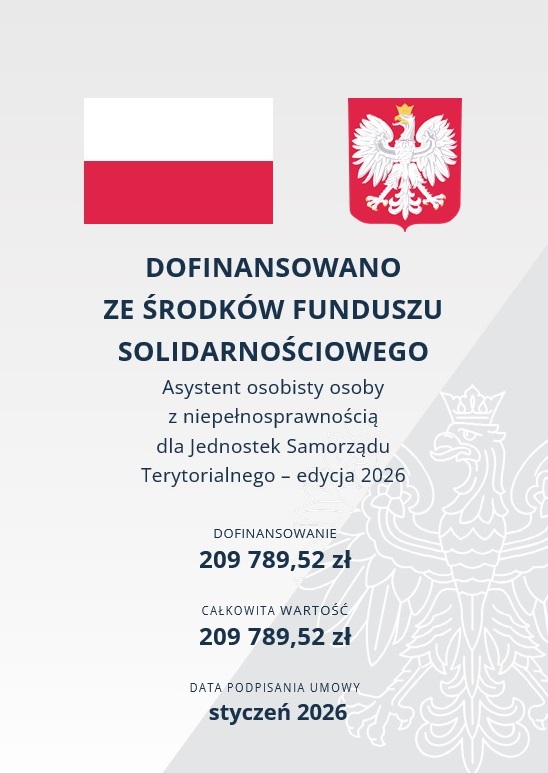 DOFINANSOWANO
ZE ŚRODKÓW FUNDUSZU
SOLIDARNOŚCIOWEGO

Asystent osobisty osoby z niepełnosprawnością dla Jednostek Samorządu Terytorialnego – edycja 2026

DOFINANSOWANIE
209 789,52 zł

CAŁKOWITA WARTOŚĆ
209 789,52 zł

DATA PODPISANIA UMOWY
styczeń 2026